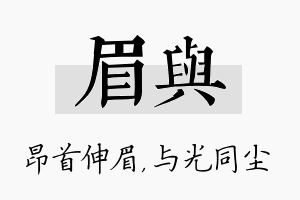 眉與

昂首伸眉,与光同尘